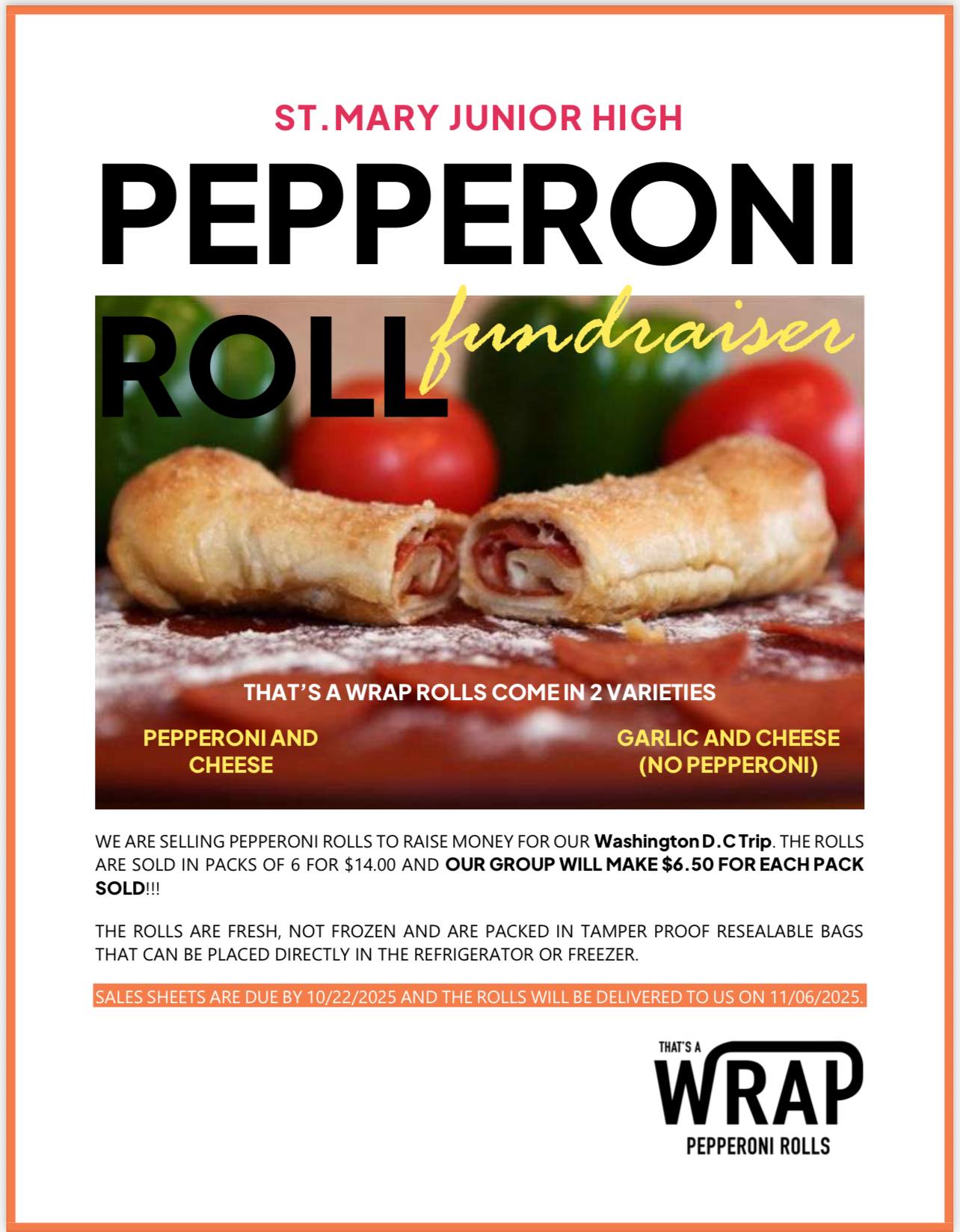 ST. MARY JUNIOR HIGH

PEPPERONI ROLL fundraiser

THAT'S A WRAP ROLLS COME IN 2 VARIETIES

PEPPERONI AND CHEESE

GARLIC AND CHEESE (NO PEPPERONI)

WE ARE SELLING PEPPERONI ROLLS TO RAISE MONEY FOR OUR Washington D.C Trip. THE ROLLS ARE SOLD IN PACKS OF 6 FOR $14.00 AND OUR GROUP WILL MAKE $6.50 FOR EACH PACK SOLD!!!

THE ROLLS ARE FRESH, NOT FROZEN AND ARE PACKED IN TAMPER PROOF RESEALABLE BAGS THAT CAN BE PLACED DIRECTLY IN THE REFRIGERATOR OR FREEZER.

SALES SHEETS ARE DUE BY 10/22/2025 AND THE ROLLS WILL BE DELIVERED TO US ON 11/06/2025.

THAT'S A
WRAP
PEPPERONI ROLLS